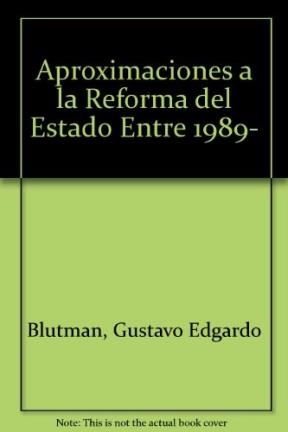 Aproximaciones a la Reforma del Estado Entre 1989-

Blutman, Gustavo Edgardo

Note: This is not the actual book cover